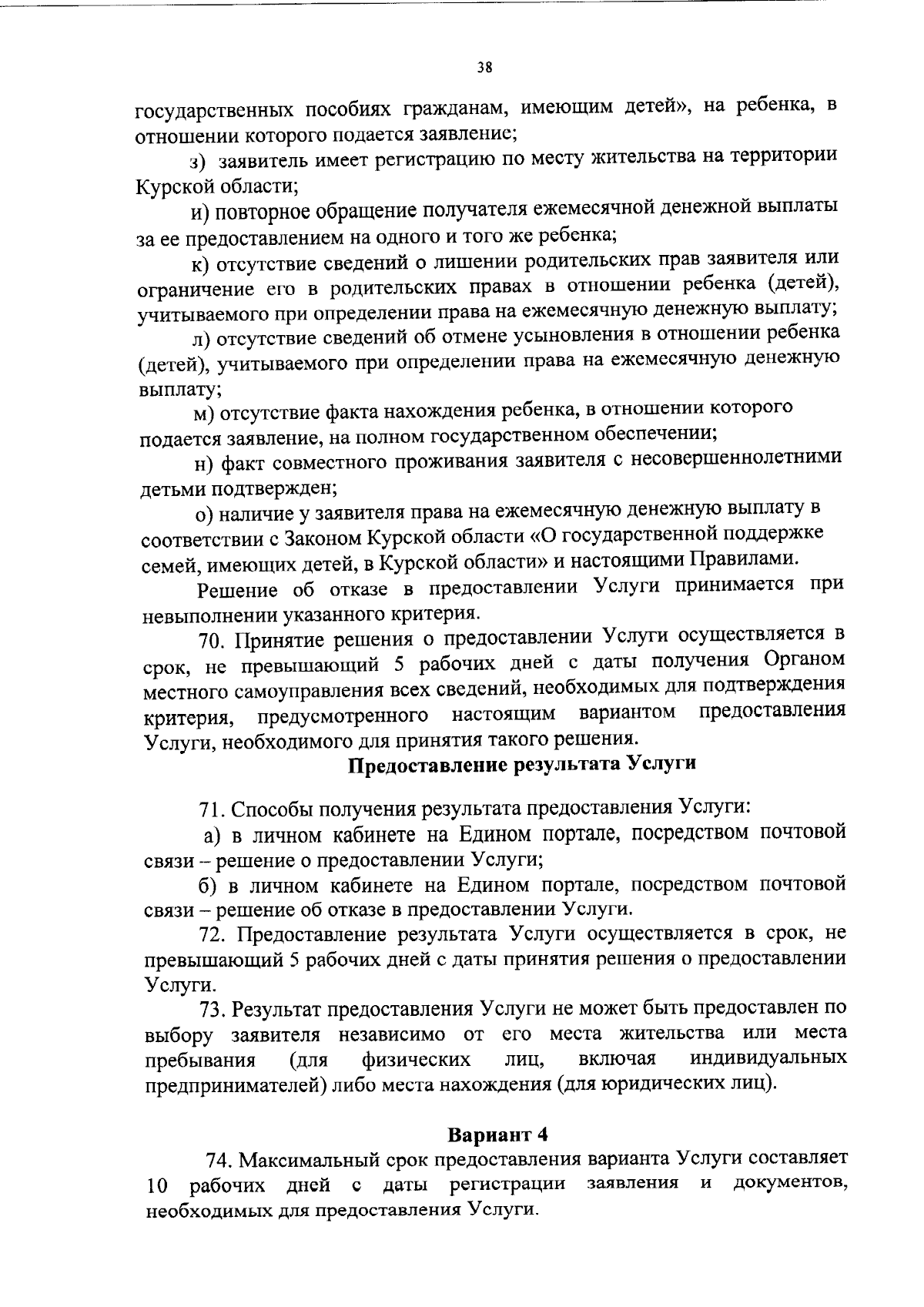 38

государственных пособиях гражданам, имеющим детей», на ребенка, в отношении которого подается заявление;

з) заявитель имеет регистрацию по месту жительства на территории Курской области;

и) повторное обращение получателя ежемесячной денежной выплаты за ее предоставлением на одного и того же ребенка;

к) отсутствие сведений о лишении родительских прав заявителя или ограничение его в родительских правах в отношении ребенка (детей), учитываемого при определении права на ежемесячную денежную выплату;

л) отсутствие сведений об отмене усыновления в отношении ребенка (детей), учитываемого при определении права на ежемесячную денежную выплату;

м) отсутствие факта нахождения ребенка, в отношении которого подается заявление, на полном государственном обеспечении;

н) факт совместного проживания заявителя с несовершеннолетними детьми подтвержден;

о) наличие у заявителя права на ежемесячную денежную выплату в соответствии с Законом Курской области «О государственной поддержке семей, имеющих детей, в Курской области» и настоящими Правилами.

Решение об отказе в предоставлении Услуги принимается при невыполнении указанного критерия.

70. Принятие решения о предоставлении Услуги осуществляется в срок, не превышающий 5 рабочих дней с даты получения Органом местного самоуправления всех сведений, необходимых для подтверждения критерия, предусмотренного настоящим вариантом предоставления Услуги, необходимого для принятия такого решения.

Предоставление результата Услуги

71. Способы получения результата предоставления Услуги:

а) в личном кабинете на Едином портале, посредством почтовой связи – решение о предоставлении Услуги;

б) в личном кабинете на Едином портале, посредством почтовой связи – решение об отказе в предоставлении Услуги.

72. Предоставление результата Услуги осуществляется в срок, не превышающий 5 рабочих дней с даты принятия решения о предоставлении Услуги.

73. Результат предоставления Услуги не может быть предоставлен по выбору заявителя независимо от его места жительства или места пребывания (для физических лиц, включая индивидуальных предпринимателей) либо места нахождения (для юридических лиц).

Вариант 4

74. Максимальный срок предоставления варианта Услуги составляет 10 рабочих дней с даты регистрации заявления и документов, необходимых для предоставления Услуги.